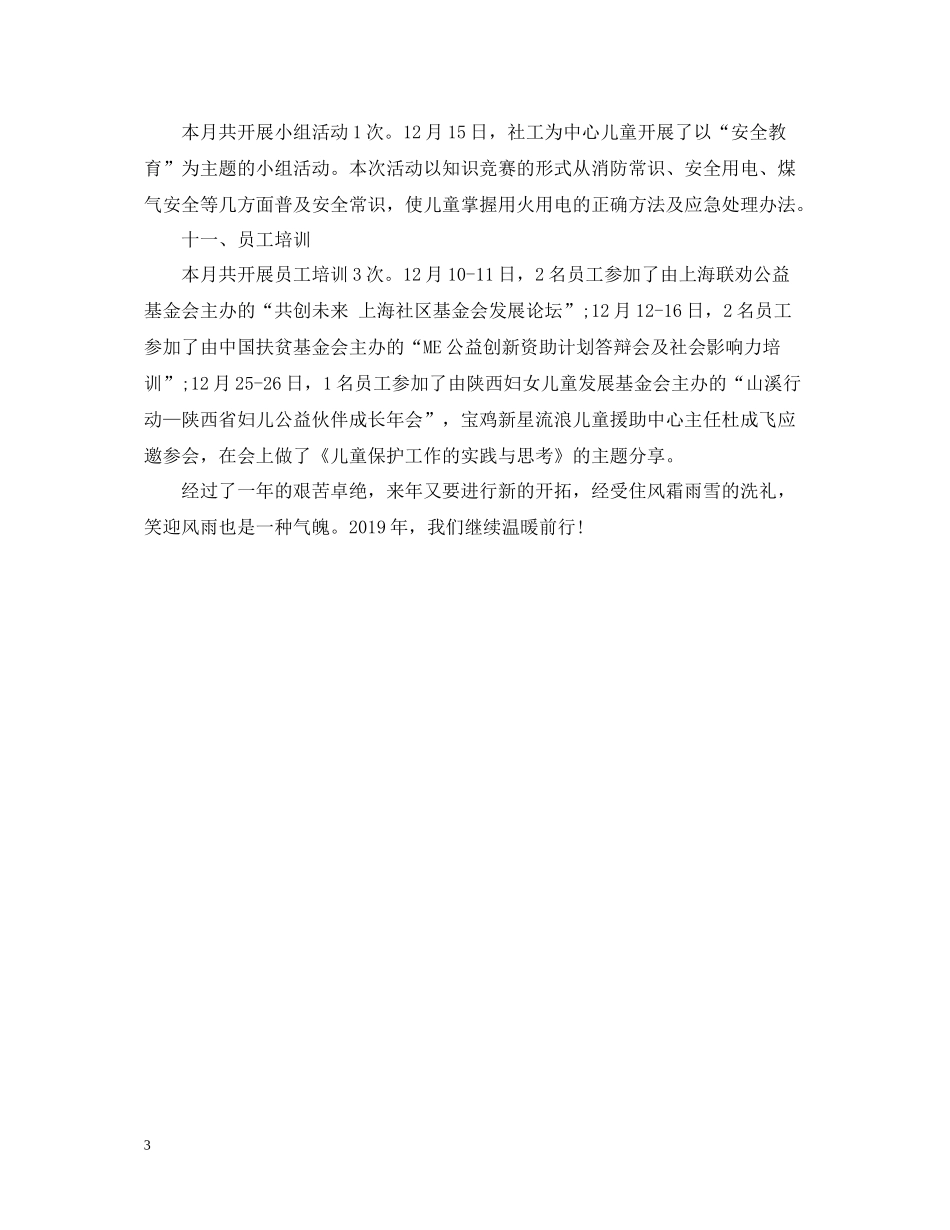 本月共开展小组活动1次。12月15日，社工为中心儿童开展了以“安全教育”为主题的小组活动。本次活动以知识竞赛的形式从消防常识、安全用电、煤气安全等几方面普及安全常识，使儿童掌握用火用电的正确方法及应急处理办法。

十一、员工培训

本月共开展员工培训3次。12月10-11日，2名员工参加了由上海联劝公益基金会主办的“共创未来 上海社区基金会发展论坛”;12月12-16日，2名员工参加了由中国扶贫基金会主办的“ME公益创新资助计划答辩会及社会影响力培训”;12月25-26日，1名员工参加了由陕西妇女儿童发展基金会主办的“山溪行动—陕西省妇儿公益伙伴成长年会”，宝鸡新星流浪儿童援助中心主任杜成飞应邀参会，在会上做了《儿童保护工作的实践与思考》的主题分享。

经过了一年的艰苦卓绝，来年又要进行新的开拓，经受住风霜雨雪的洗礼，笑迎风雨也是一种气魄。2019年，我们继续温暖前行!

3